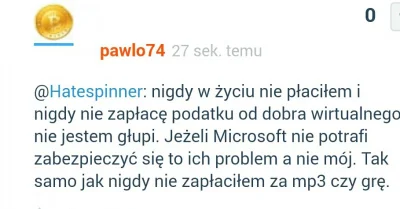 0

pawlo74 27 sek. temu

@Hatespinner: nigdy w życiu nie płaciłem i nigdy nie zapłacę podatku od dobra wirtualnego nie jestem głupi. Jeżeli Microsoft nie potrafi zabezpieczyć się to ich problem a nie mój. Tak samo jak nigdy nie zapłaciłem za mp3 czy grę.